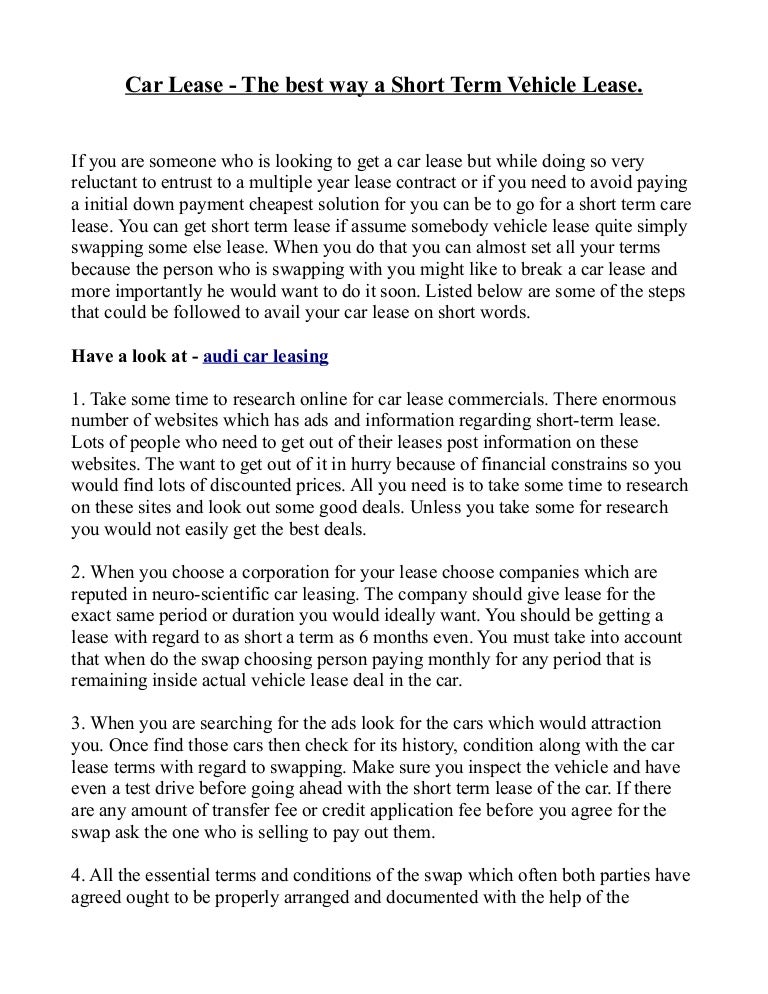 Car Lease - The best way a Short Term Vehicle Lease.

If you are someone who is looking to get a car lease but while doing so very reluctant to entrust to a multiple year lease contract or if you need to avoid paying a initial down payment cheapest solution for you can be to go for a short term care lease. You can get short term lease if assume somebody vehicle lease quite simply swapping some else lease. When you do that you can almost set all your terms because the person who is swapping with you might like to break a car lease and more importantly he would want to do it soon. Listed below are some of the steps that could be followed to avail your car lease on short words.

Have a look at - audi car leasing

1. Take some time to research online for car lease commercials. There enormous number of websites which has ads and information regarding short-term lease. Lots of people who need to get out of their leases post information on these websites. The want to get out of it in hurry because of financial constrains so you would find lots of discounted prices. All you need is to take some time to research on these sites and look out some good deals. Unless you take some for research you would not easily get the best deals.

2. When you choose a corporation for your lease choose companies which are reputed in neuro-scientific car leasing. The company should give lease for the exact same period or duration you would ideally want. You should be getting a lease with regard to as short a term as 6 months even. You must take into account that when do the swap choosing person paying monthly for any period that is remaining inside actual vehicle lease deal in the car.

3. When you are searching for the ads look for the cars which would attraction you. Once find those cars then check for its history, condition along with the car lease terms with regard to swapping. Make sure you inspect the vehicle and have even a test drive before going ahead with the short term lease of the car. If there are any amount of transfer fee or credit application fee before you agree for the swap ask the one who is selling to pay out them.

4. All the essential terms and conditions of the swap which often both parties have agreed ought to be properly arranged and documented with the help of the